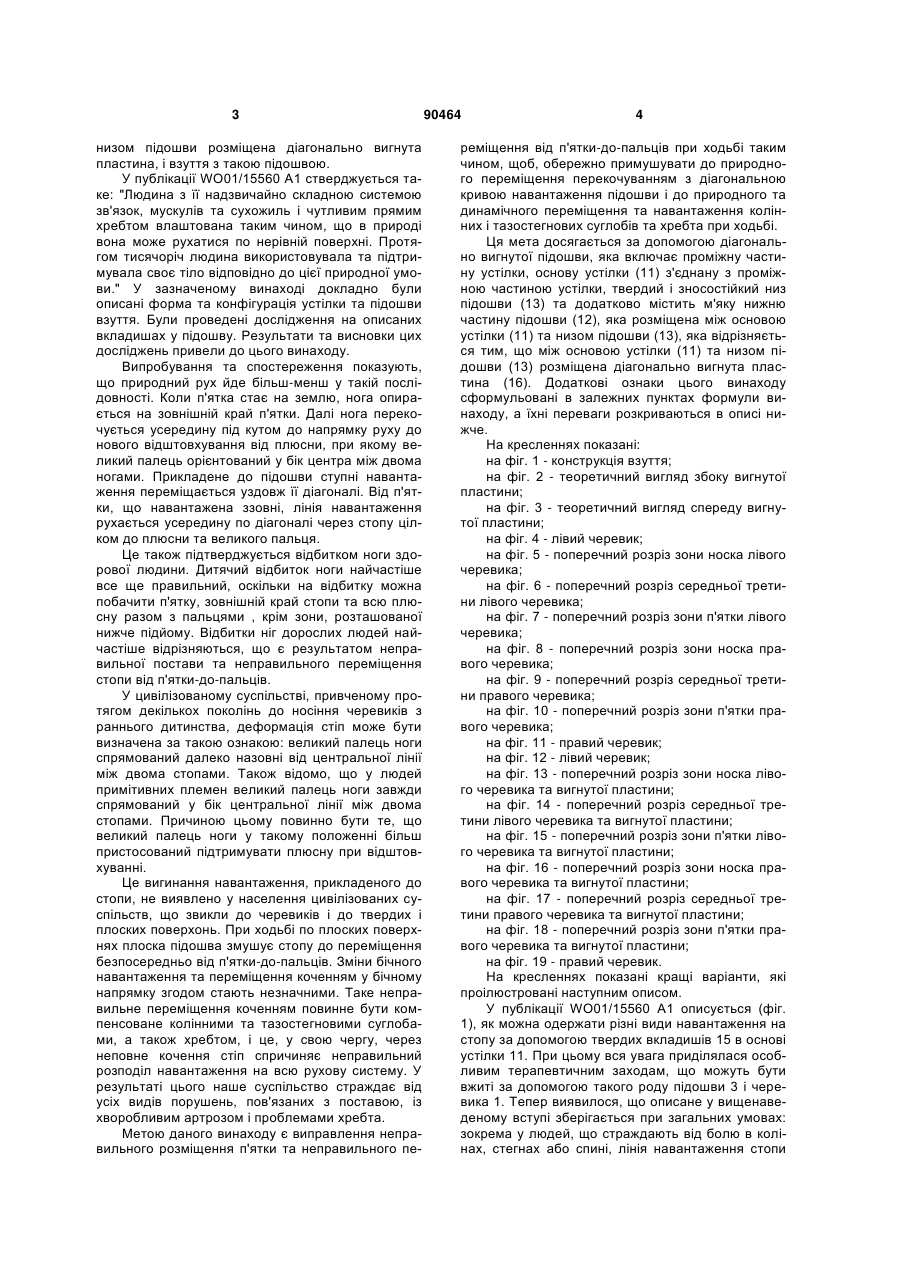 3 90464 4

низом підошви розміщена діагонально вигнута пластина, і взуття з такою підошвою.

У публікації WO01/15560 A1 стверджується таке: "Людина з її надзвичайно складною системою зв'язок, мускулів та сухожиль і чутливим прямим хребтом влаштована таким чином, що в природі вона може рухатися по нерівній поверхні. Протягом тисячоріч людина використовувала та підтримувала своє тіло відповідно до цієї природної умови." У зазначеному винаході докладно були описані форма та конфігурація устілки та підошви взуття. Були проведені дослідження на описаних вкладишах у підошву. Результати та висновки цих досліджень привели до цього винаходу.

Випробування та спостереження показують, що природний рух йде більш-менш у такій послідовності. Коли п'ятка стає на землю, нога опирається на зовнішній край п'ятки. Далі нога перекочується усередину під кутом до напрямку руху до нового відштовхування від плюсни, при якому великий палець орієнтований у бік центра між двома ногами. Прикладене до підошви ступні навантаження переміщається уздовж її діагоналі. Від п'ятки, що навантажена ззовні, лінія навантаження рухається усередину по діагоналі через стопу цілком до плюсни та великого пальця.

Це також підтверджується відбитком ноги здорової людини. Дитячий відбиток ноги найчастіше все ще правильний, оскільки на відбитку можна побачити п'ятку, зовнішній край стопи та всю плюсну разом з пальцями , крім зони, розташованої нижче підйому. Відбитки ніг дорослих людей найчастіше відрізняються, що є результатом неправильної постави та неправильного переміщення стопи від п'ятки-до-пальців.

У цивілізованому суспільстві, привченому протягом декількох поколінь до носіння черевиків з раннього дитинства, деформація стіп може бути визначена за такою ознакою: великий палець ноги спрямований далеко назовні від центральної лінії між двома стопами. Також відомо, що у людей примітивних племен великий палець ноги завжди спрямований у бік центральної лінії між двома стопами. Причиною цьому повинно бути те, що великий палець ноги у такому положенні більш пристосований підтримувати плюсну при відштовхуванні.

Це вигинання навантаження, прикладеного до стопи, не виявлено у населення цивілізованих суспільств, що звикли до черевиків і до твердих і плоских поверхонь. При ходьбі по плоских поверхнях плоска підошва змушує стопу до переміщення безпосередньо від п'ятки-до-пальців. Зміни бічного навантаження та переміщення коченням у бічному напрямку згодом стають незначними. Таке неправильне переміщення коченням повинне бути компенсоване колінними та тазостегновими суглобами, а також хребтом, і це, у свою чергу, через неповне кочення стіп спричиняє неправильний розподіл навантаження на всю рухову систему. У результаті цього наше суспільство страждає від усіх видів порушень, пов'язаних з поставою, із хворобливим артрозом і проблемами хребта.

Метою даного винаходу є виправлення неправильного розміщення п'ятки та неправильного переміщення від п'ятки-до-пальців при ходьбі таким чином, щоб, обережно примушувати до природного переміщення перекочуванням з діагональною кривою навантаження підошви і до природного та динамічного переміщення та навантаження колінних і тазостегнових суглобів та хребта при ходьбі.

Ця мета досягається за допомогою діагонально вигнутої підошви, яка включає проміжну частину устілки, основу устілки (11) з'єднану з проміжною частиною устілки, твердий і зносостійкий низ підошви (13) та додатково містить м'яку нижню частину підошви (12), яка розміщена між основою устілки (11) та низом підошви (13), яка відрізняється тим, що між основою устілки (11) та низом підошви (13) розміщена діагонально вигнута пластина (16). Додаткові ознаки цього винаходу сформульовані в залежних пунктах формули винаходу, а їхні переваги розкриваються в описі нижче.

На кресленнях показані:

на фіг. 1 - конструкція взуття;

на фіг. 2 - теоретичний вигляд збоку вигнутої пластини;

на фіг. 3 - теоретичний вигляд спереду вигнутої пластини;

на фіг. 4 - лівий черевик;

на фіг. 5 - поперечний розріз зони носка лівого черевика;

на фіг. 6 - поперечний розріз середньої третини лівого черевика;

на фіг. 7 - поперечний розріз зони п'ятки лівого черевика;

на фіг. 8 - поперечний розріз зони носка правого черевика;

на фіг. 9 - поперечний розріз середньої третини правого черевика;

на фіг. 10 - поперечний розріз зони п'ятки правого черевика;

на фіг. 11 - правий черевик;

на фіг. 12 - лівий черевик;

на фіг. 13 - поперечний розріз зони носка лівого черевика та вигнутої пластини;

на фіг. 14 - поперечний розріз середньої третини лівого черевика та вигнутої пластини;

на фіг. 15 - поперечний розріз зони п'ятки лівого черевика та вигнутої пластини;

на фіг. 16 - поперечний розріз зони носка правого черевика та вигнутої пластини;

на фіг. 17 - поперечний розріз середньої третини правого черевика та вигнутої пластини;

на фіг. 18 - поперечний розріз зони п'ятки правого черевика та вигнутої пластини;

на фіг. 19 - правий черевик.

На кресленнях показані кращі варіанти, які проілюстровані наступним описом.

У публікації WO01/15560 A1 описується (фіг. 1), як можна одержати різні види навантаження на стопу за допомогою твердих вкладишів 15 в основі устілки 11. При цьому вся увага приділялася особливим терапевтичним заходам, що можуть бути вжиті за допомогою такого роду підошви 3 і черевика 1. Тепер виявилося, що описане у вищенаведеному вступі зберігається при загальних умовах: зокрема у людей, що страждають від болю в колінах, стегнах або спині, лінія навантаження стопи